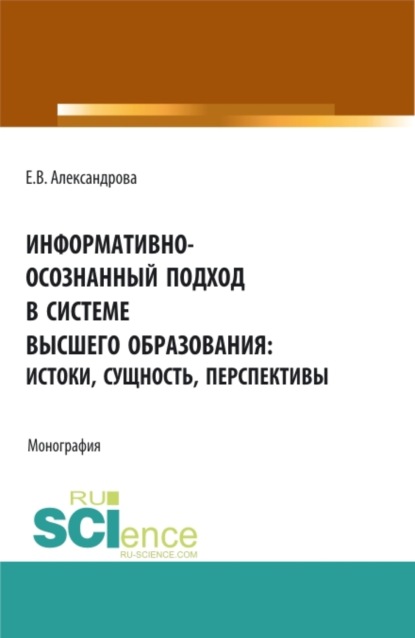 Е.В. Александрова

ИНФОРМАТИВНО-ОСОЗНАННЫЙ ПОДХОД В СИСТЕМЕ ВЫСШЕГО ОБРАЗОВАНИЯ: ИСТОКИ, СУЩНОСТЬ, ПЕРСПЕКТИВЫ

Монография

RU SCIence
RU-SCIENCE.COM